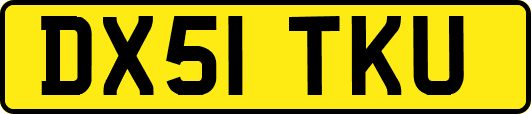 DX51 TKU